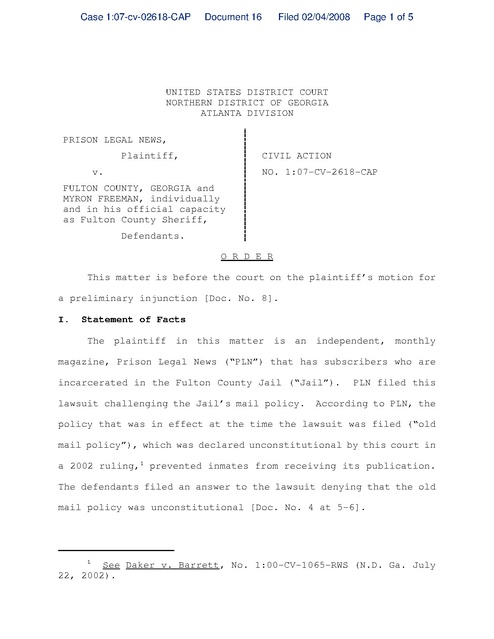 Case 1:07-cv-02618-CAP Document 16 Filed 02/04/2008 Page 1 of 5

UNITED STATES DISTRICT COURT
NORTHERN DISTRICT OF GEORGIA
ATLANTA DIVISION

PRISON LEGAL NEWS,
Plaintiff,
v.
FULTON COUNTY, GEORGIA and MYRON FREEMAN, individually and in his official capacity as Fulton County Sheriff,
Defendants.

CIVIL ACTION
NO. 1:07-CV-2618-CAP

O R D E R

This matter is before the court on the plaintiff's motion for a preliminary injunction [Doc. No. 8].

I. Statement of Facts

The plaintiff in this matter is an independent, monthly magazine, Prison Legal News ("PLN") that has subscribers who are incarcerated in the Fulton County Jail ("Jail"). PLN filed this lawsuit challenging the Jail's mail policy. According to PLN, the policy that was in effect at the time the lawsuit was filed ("old mail policy"), which was declared unconstitutional by this court in a 2002 ruling,$^1$ prevented inmates from receiving its publication. The defendants filed an answer to the lawsuit denying that the old mail policy was unconstitutional [Doc. No. 4 at 5-6].

$^1$ See Daker v. Barrett, No. 1:00-CV-1065-RWS (N.D. Ga. July 22, 2002).